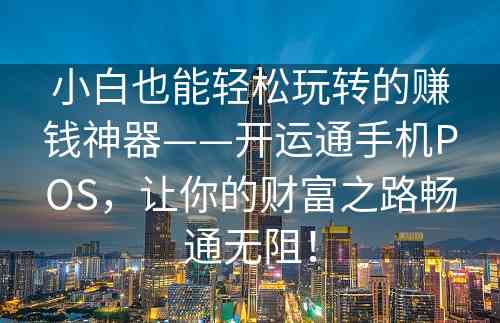 小白也能轻松玩转的赚钱神器——开运通手机POS，让你的财富之路畅通无阻！